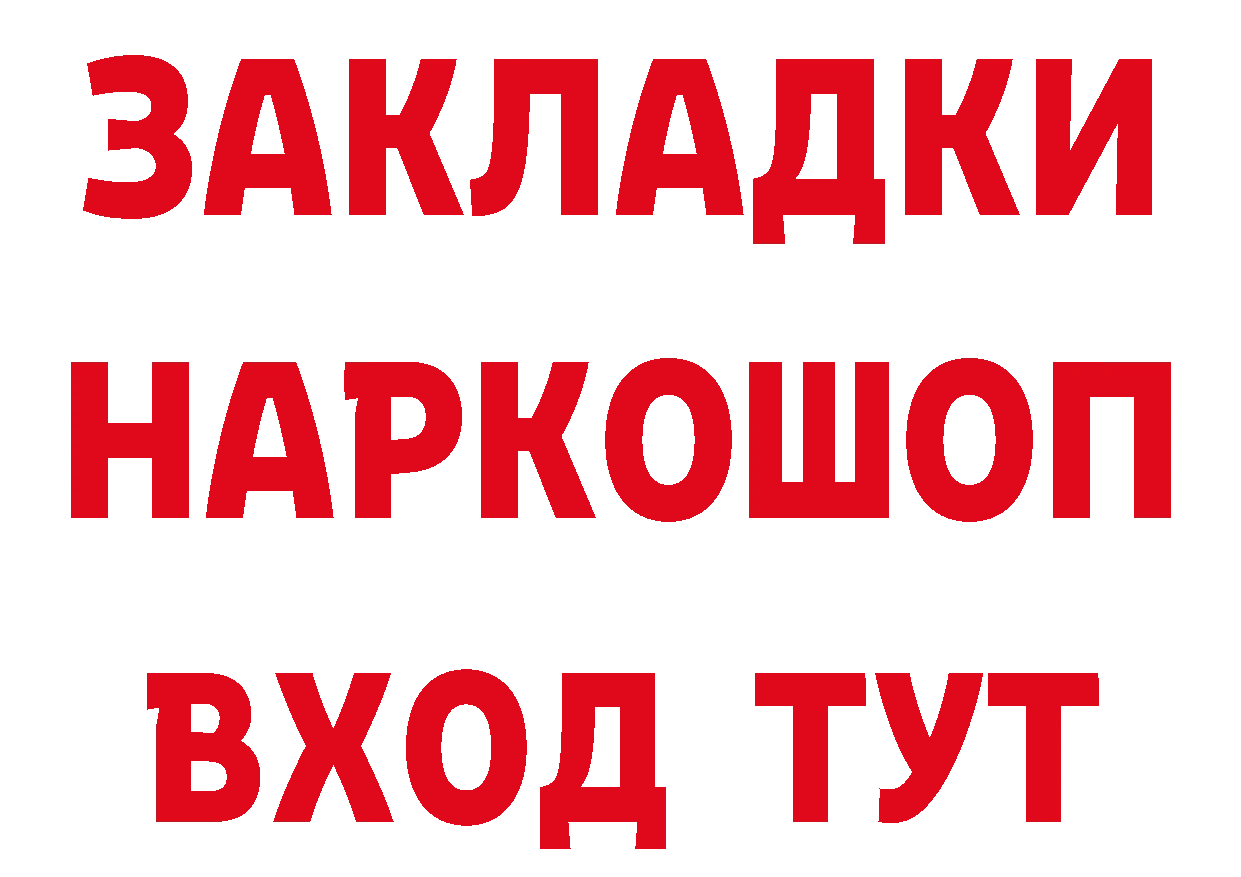 ЗАКЛАДКИ НАРКОШОП
ВХОД ТУТ